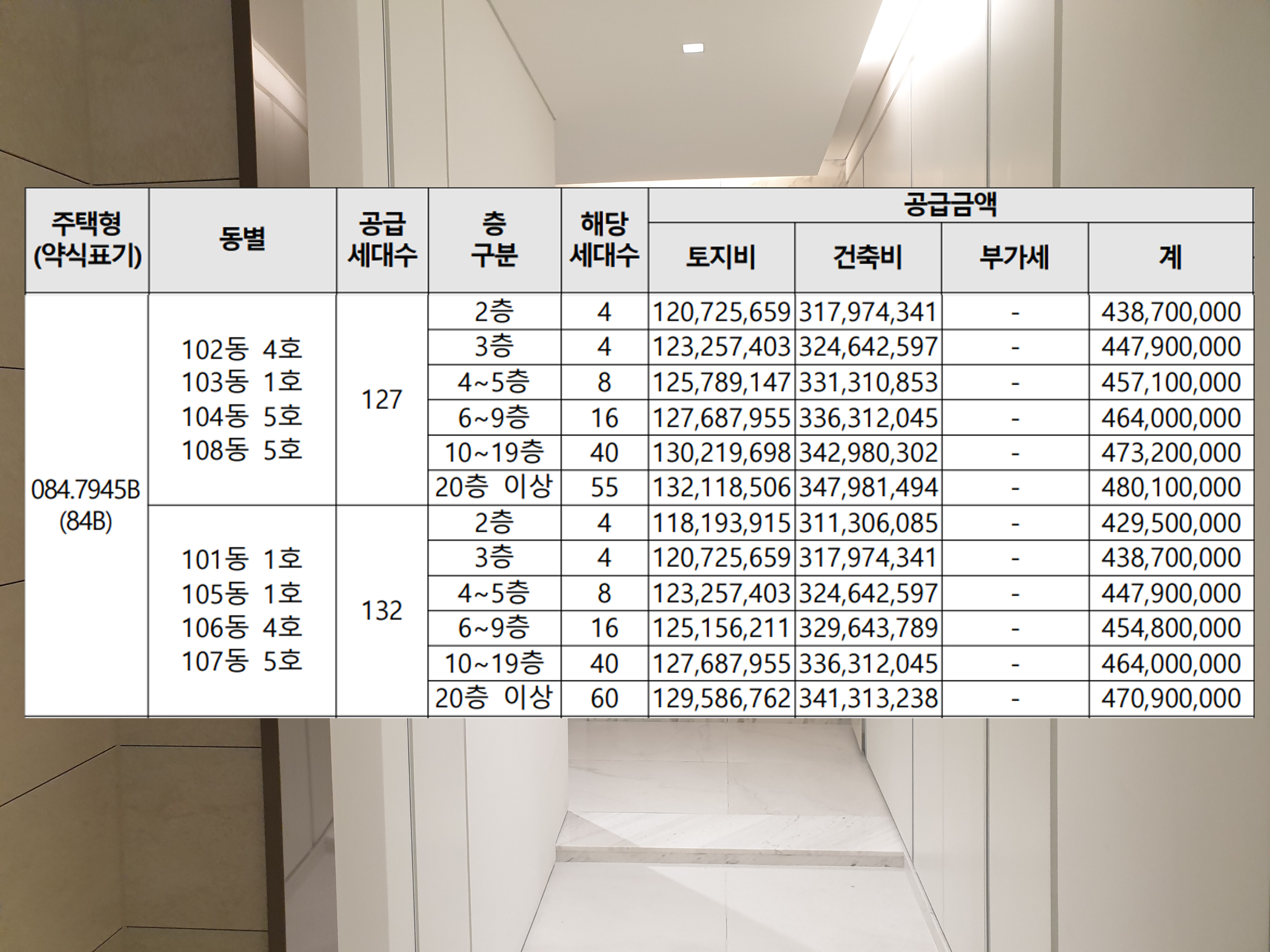 | 주택형 (약식표기) | 동별 | 공급 세대수 | 층 구분 | 해당 세대수 | 공급금액 토지비 | 공급금액 건축비 | 공급금액 부가세 | 공급금액 계 |
|---|---|---|---|---|---|---|---|---|
| 084.7945B (84B) | 102동 4호 103동 1호 104동 5호 108동 5호 | 127 | 2층 | 4 | 120,725,659 | 317,974,341 | - | 438,700,000 |
| | | | 3층 | 4 | 123,257,403 | 324,642,597 | - | 447,900,000 |
| | | | 4~5층 | 8 | 125,789,147 | 331,310,853 | - | 457,100,000 |
| | | | 6~9층 | 16 | 127,687,955 | 336,312,045 | - | 464,000,000 |
| | | | 10~19층 | 40 | 130,219,698 | 342,980,302 | - | 473,200,000 |
| | | | 20층 이상 | 55 | 132,118,506 | 347,981,494 | - | 480,100,000 |
| | 101동 1호 105동 1호 106동 4호 107동 5호 | 132 | 2층 | 4 | 118,193,915 | 311,306,085 | - | 429,500,000 |
| | | | 3층 | 4 | 120,725,659 | 317,974,341 | - | 438,700,000 |
| | | | 4~5층 | 8 | 123,257,403 | 324,642,597 | - | 447,900,000 |
| | | | 6~9층 | 16 | 125,156,211 | 329,643,789 | - | 454,800,000 |
| | | | 10~19층 | 40 | 127,687,955 | 336,312,045 | - | 464,000,000 |
| | | | 20층 이상 | 60 | 129,586,762 | 341,313,238 | - | 470,900,000 |